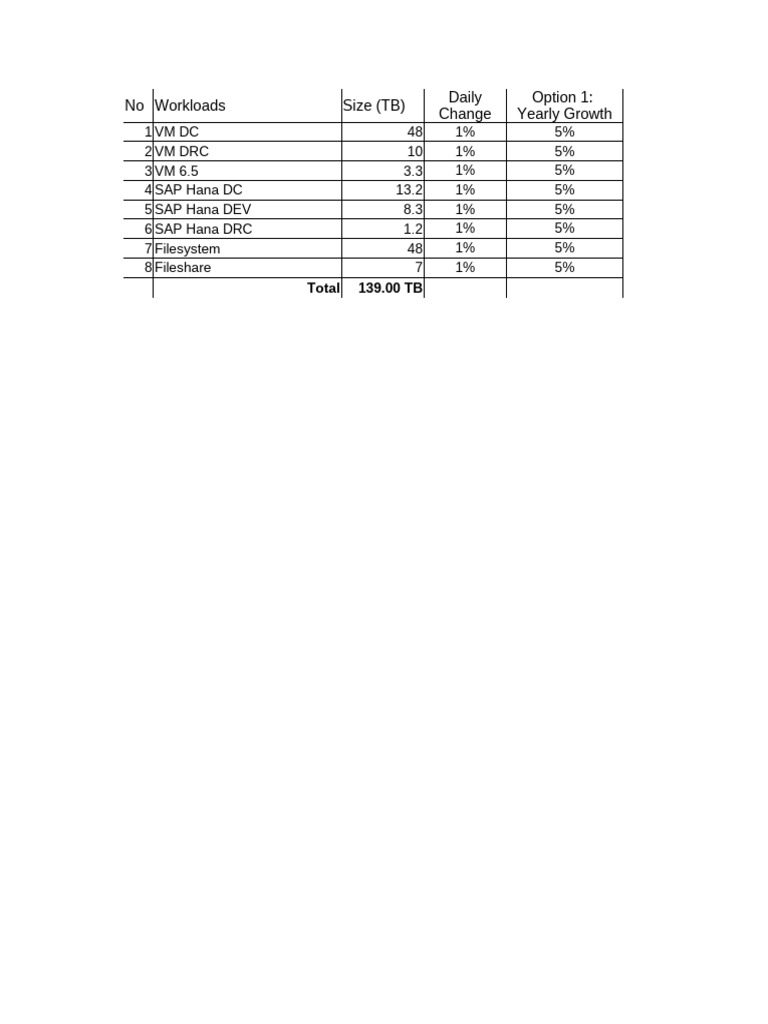 | No | Workloads | Size (TB) | Daily Change | Option 1: Yearly Growth |
|---|---|---|---|---|
| 1 | VM DC | 48 | 1% | 5% |
| 2 | VM DRC | 10 | 1% | 5% |
| 3 | VM 6.5 | 3.3 | 1% | 5% |
| 4 | SAP Hana DC | 13.2 | 1% | 5% |
| 5 | SAP Hana DEV | 8.3 | 1% | 5% |
| 6 | SAP Hana DRC | 1.2 | 1% | 5% |
| 7 | Filesystem | 48 | 1% | 5% |
| 8 | Fileshare | 7 | 1% | 5% |
| | Total | 139.00 TB | | |